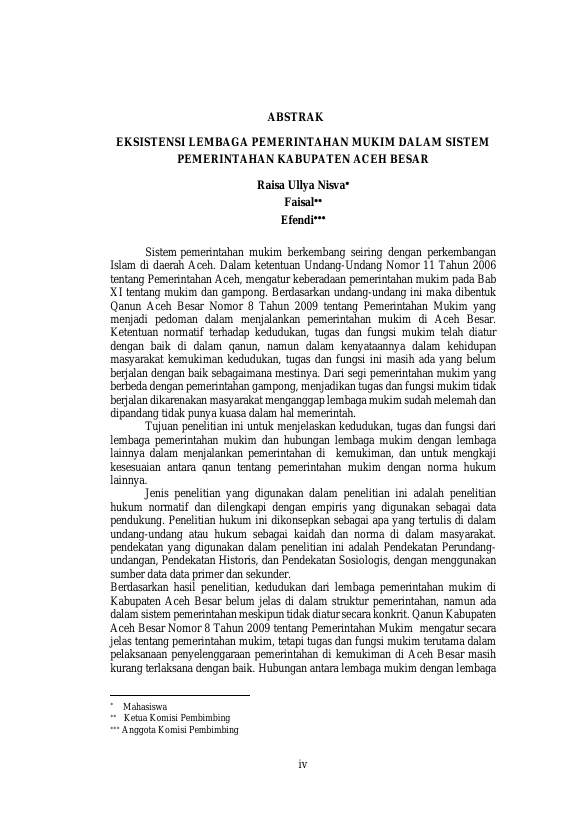 ABSTRAK

EKSISTENSI LEMBAGA PEMERINTAHAN MUKIM DALAM SISTEM PEMERINTAHAN KABUPATEN ACEH BESAR

Raisa Ullya Nisva*
Faisal**
Efendi***

Sistem pemerintahan mukim berkembang seiring dengan perkembangan Islam di daerah Aceh. Dalam ketentuan Undang-Undang Nomor 11 Tahun 2006 tentang Pemerintahan Aceh, mengatur keberadaan pemerintahan mukim pada Bab XI tentang mukim dan gampong. Berdasarkan undang-undang ini maka dibentuk Qanun Aceh Besar Nomor 8 Tahun 2009 tentang Pemerintahan Mukim yang menjadi pedoman dalam menjalankan pemerintahan mukim di Aceh Besar. Ketentuan normatif terhadap kedudukan, tugas dan fungsi mukim telah diatur dengan baik di dalam qanun, namun dalam kenyataannya dalam kehidupan masyarakat kemukiman kedudukan, tugas dan fungsi ini masih ada yang belum berjalan dengan baik sebagaimana mestinya. Dari segi pemerintahan mukim yang berbeda dengan pemerintahan gampong, menjadikan tugas dan fungsi mukim tidak berjalan dikarenakan masyarakat menganggap lembaga mukim sudah melemah dan dipandang tidak punya kuasa dalam hal memerintah.

Tujuan penelitian ini untuk menjelaskan kedudukan, tugas dan fungsi dari lembaga pemerintahan mukim dan hubungan lembaga mukim dengan lembaga lainnya dalam menjalankan pemerintahan di kemukiman, dan untuk mengkaji kesesuaian antara qanun tentang pemerintahan mukim dengan norma hukum lainnya.

Jenis penelitian yang digunakan dalam penelitian ini adalah penelitian hukum normatif dan dilengkapi dengan empiris yang digunakan sebagai data pendukung. Penelitian hukum ini dikonsepkan sebagai apa yang tertulis di dalam undang-undang atau hukum sebagai kaidah dan norma di dalam masyarakat. pendekatan yang digunakan dalam penelitian ini adalah Pendekatan Perundang-undangan, Pendekatan Historis, dan Pendekatan Sosiologis, dengan menggunakan sumber data data primer dan sekunder.

Berdasarkan hasil penelitian, kedudukan dari lembaga pemerintahan mukim di Kabupaten Aceh Besar belum jelas di dalam struktur pemerintahan, namun ada dalam sistem pemerintahan meskipun tidak diatur secara konkrit. Qanun Kabupaten Aceh Besar Nomor 8 Tahun 2009 tentang Pemerintahan Mukim mengatur secara jelas tentang pemerintahan mukim, tetapi tugas dan fungsi mukim terutama dalam pelaksanaan penyelenggaraan pemerintahan di kemukiman di Aceh Besar masih kurang terlaksana dengan baik. Hubungan antara lembaga mukim dengan lembaga

* Mahasiswa
** Ketua Komisi Pembimbing
*** Anggota Komisi Pembimbing

iv